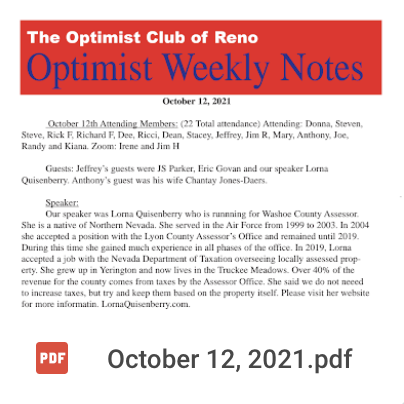 The Optimist Club of Reno
Optimist Weekly Notes

October 12, 2021

October 12th Attending Members: (22 Total attendance) Attending: Donna, Steven, Steve, Rick F, Richard F, Dee, Ricci, Dean, Stacey, Jeffrey, Jim R, Mary, Anthony, Joe, Randy and Kiana. Zoom: Irene and Jim H

Guests: Jeffrey's guests were JS Parker, Eric Govan and our speaker Lorna Quisenberry. Anthony's guest was his wife Chantay Jones-Daers.

Speaker:
Our speaker was Lorna Quisenberry who is runnning for Washoe County Assessor. She is a native of Northern Nevada. She served in the Air Force from 1999 to 2003. In 2004 she accepted a position with the Lyon County Assessor's Office and remained until 2019. During this time she gained much experience in all phases of the office. In 2019, Lorna accepted a job with the Nevada Department of Taxation overseeing locally assessed property. She grew up in Yerington and now lives in the Truckee Meadows. Over 40% of the revenue for the county comes from taxes by the Assessor Office. She said we do not neeed to increase taxes, but try and keep them based on the property itself. Please visit her website for more informatin. LornaQuisenberry.com.

PDF

October 12, 2021.pdf